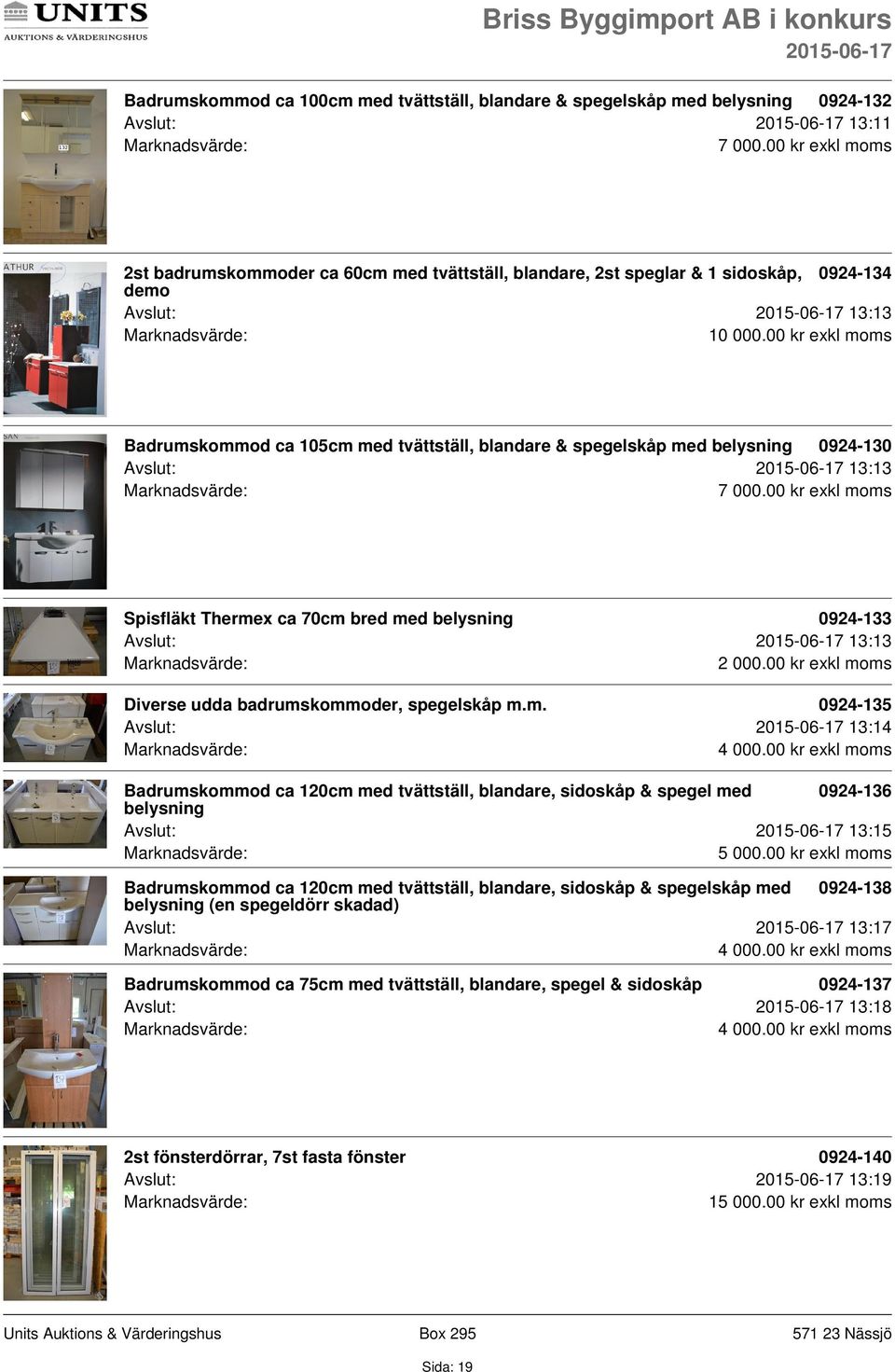 UNITS
AUKTIONS & VÄRDERINGSHUS

Briss Byggimport AB i konkurs
2015-06-17

Badrumskommod ca 100cm med tvättställ, blandare & spegelskåp med belysning 0924-132
Avslut: 2015-06-17 13:11
Marknadsvärde: 7 000.00 kr exkl moms

2st badrumskommoder ca 60cm med tvättställ, blandare, 2st speglar & 1 sidoskåp, demo 0924-134
Avslut: 2015-06-17 13:13
Marknadsvärde: 10 000.00 kr exkl moms

Badrumskommod ca 105cm med tvättställ, blandare & spegelskåp med belysning 0924-130
Avslut: 2015-06-17 13:13
Marknadsvärde: 7 000.00 kr exkl moms

Spisfläkt Thermex ca 70cm bred med belysning 0924-133
Avslut: 2015-06-17 13:13
Marknadsvärde: 2 000.00 kr exkl moms

Diverse udda badrumskommoder, spegelskåp m.m. 0924-135
Avslut: 2015-06-17 13:14
Marknadsvärde: 4 000.00 kr exkl moms

Badrumskommod ca 120cm med tvättställ, blandare, sidoskåp & spegel med belysning 0924-136
Avslut: 2015-06-17 13:15
Marknadsvärde: 5 000.00 kr exkl moms

Badrumskommod ca 120cm med tvättställ, blandare, sidoskåp & spegelskåp med belysning (en spegeldörr skadad) 0924-138
Avslut: 2015-06-17 13:17
Marknadsvärde: 4 000.00 kr exkl moms

Badrumskommod ca 75cm med tvättställ, blandare, spegel & sidoskåp 0924-137
Avslut: 2015-06-17 13:18
Marknadsvärde: 4 000.00 kr exkl moms

2st fönsterdörrar, 7st fasta fönster 0924-140
Avslut: 2015-06-17 13:19
Marknadsvärde: 15 000.00 kr exkl moms

Units Auktions & Värderingshus Box 295 571 23 Nässjö
Sida: 19